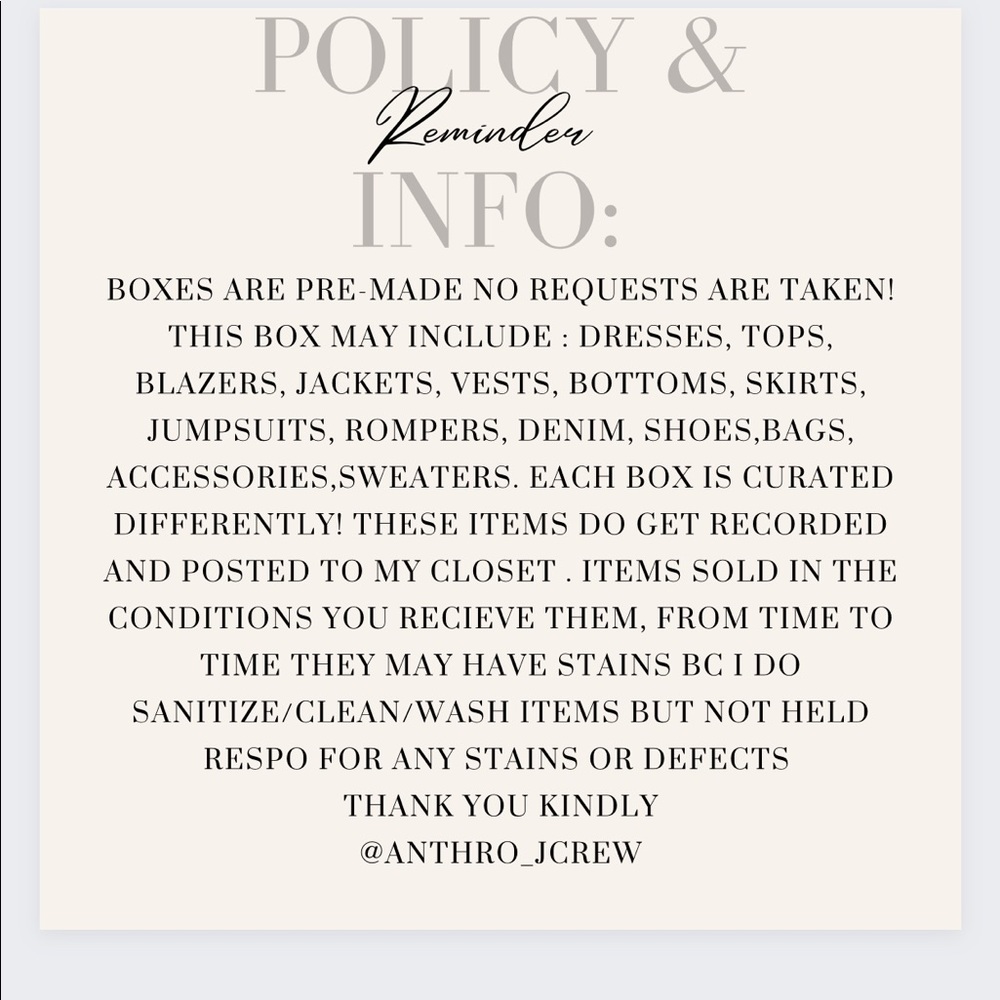 POLICY &
Reminder
INFO:

BOXES ARE PRE-MADE NO REQUESTS ARE TAKEN! THIS BOX MAY INCLUDE : DRESSES, TOPS, BLAZERS, JACKETS, VESTS, BOTTOMS, SKIRTS, JUMPSUITS, ROMPERS, DENIM, SHOES,BAGS, ACCESSORIES,SWEATERS. EACH BOX IS CURATED DIFFERENTLY! THESE ITEMS DO GET RECORDED AND POSTED TO MY CLOSET . ITEMS SOLD IN THE CONDITIONS YOU RECIEVE THEM, FROM TIME TO TIME THEY MAY HAVE STAINS BC I DO SANITIZE/CLEAN/WASH ITEMS BUT NOT HELD RESPO FOR ANY STAINS OR DEFECTS
THANK YOU KINDLY
@ANTHRO_JCREW